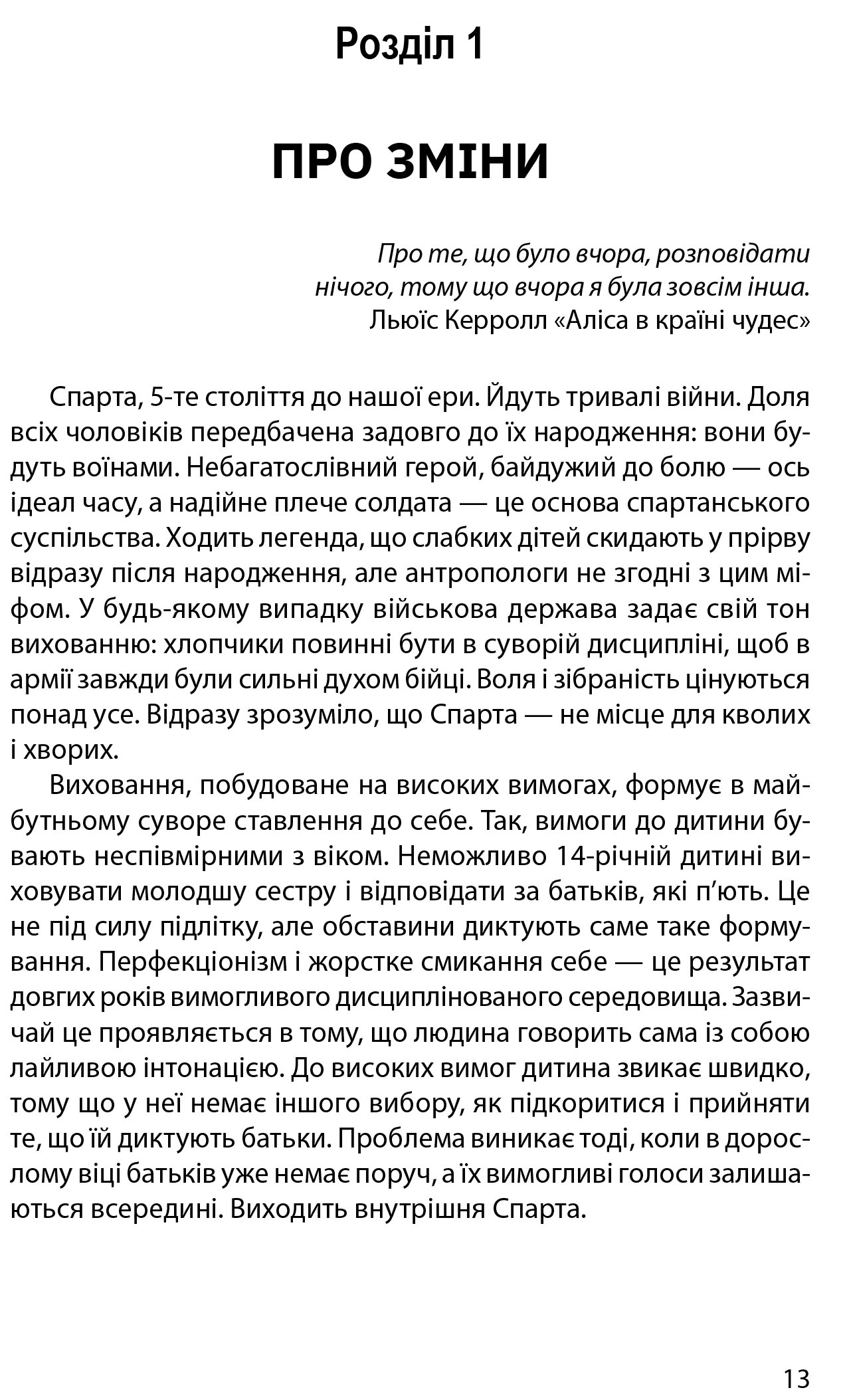 Розділ 1

ПРО ЗМІНИ

Про те, що було вчора, розповідати нічого, тому що вчора я була зовсім інша.
Льюїс Керролл «Аліса в країні чудес»

Спарта, 5-те століття до нашої ери. Йдуть тривалі війни. Доля всіх чоловіків передбачена задовго до їх народження: вони будуть воїнами. Небагатослівний герой, байдужий до болю — ось ідеал часу, а надійне плече солдата — це основа спартанського суспільства. Ходить легенда, що слабких дітей скидають у прірву відразу після народження, але антропологи не згодні з цим міфом. У будь-якому випадку військова держава задає свій тон вихованню: хлопчики повинні бути в суворій дисципліні, щоб в армії завжди були сильні духом бійці. Воля і зібраність цінуються понад усе. Відразу зрозуміло, що Спарта — не місце для кволих і хворих.

Виховання, побудоване на високих вимогах, формує в майбутньому суворе ставлення до себе. Так, вимоги до дитини бувають неспівмірними з віком. Неможливо 14-річній дитині виховувати молодшу сестру і відповідати за батьків, які п'ють. Це не під силу підлітку, але обставини диктують саме таке формування. Перфекціонізм і жорстке смикання себе — це результат довгих років вимогливого дисциплінованого середовища. Зазвичай це проявляється в тому, що людина говорить сама із собою лайливою інтонацією. До високих вимог дитина звикає швидко, тому що у неї немає іншого вибору, як підкоритися і прийняти те, що їй диктують батьки. Проблема виникає тоді, коли в дорослому віці батьків уже немає поруч, а їх вимогливі голоси залишаються всередині. Виходить внутрішня Спарта.

13